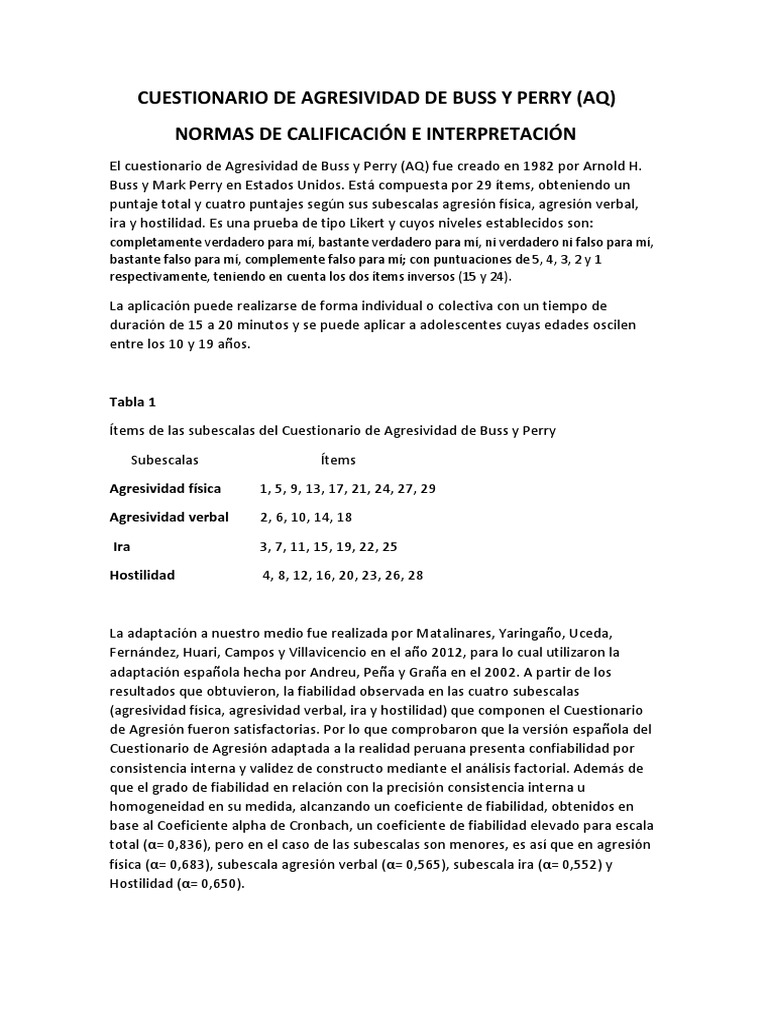 CUESTIONARIO DE AGRESIVIDAD DE BUSS Y PERRY (AQ)

NORMAS DE CALIFICACIÓN E INTERPRETACIÓN

El cuestionario de Agresividad de Buss y Perry (AQ) fue creado en 1982 por Arnold H. Buss y Mark Perry en Estados Unidos. Está compuesta por 29 ítems, obteniendo un puntaje total y cuatro puntajes según sus subescalas agresión física, agresión verbal, ira y hostilidad. Es una prueba de tipo Likert y cuyos niveles establecidos son: completamente verdadero para mí, bastante verdadero para mí, ni verdadero ni falso para mí, bastante falso para mí, complemente falso para mí; con puntuaciones de 5, 4, 3, 2 y 1 respectivamente, teniendo en cuenta los dos ítems inversos (15 y 24).

La aplicación puede realizarse de forma individual o colectiva con un tiempo de duración de 15 a 20 minutos y se puede aplicar a adolescentes cuyas edades oscilen entre los 10 y 19 años.

Tabla 1

Ítems de las subescalas del Cuestionario de Agresividad de Buss y Perry

| Subescalas | Ítems |
|---|---|
| Agresividad física | 1, 5, 9, 13, 17, 21, 24, 27, 29 |
| Agresividad verbal | 2, 6, 10, 14, 18 |
| Ira | 3, 7, 11, 15, 19, 22, 25 |
| Hostilidad | 4, 8, 12, 16, 20, 23, 26, 28 |

La adaptación a nuestro medio fue realizada por Matalinares, Yaringaño, Uceda, Fernández, Huari, Campos y Villavicencio en el año 2012, para lo cual utilizaron la adaptación española hecha por Andreu, Peña y Graña en el 2002. A partir de los resultados que obtuvieron, la fiabilidad observada en las cuatro subescalas (agresividad física, agresividad verbal, ira y hostilidad) que componen el Cuestionario de Agresión fueron satisfactorias. Por lo que comprobaron que la versión española del Cuestionario de Agresión adaptada a la realidad peruana presenta confiabilidad por consistencia interna y validez de constructo mediante el análisis factorial. Además de que el grado de fiabilidad en relación con la precisión consistencia interna u homogeneidad en su medida, alcanzando un coeficiente de fiabilidad, obtenidos en base al Coeficiente alpha de Cronbach, un coeficiente de fiabilidad elevado para escala total (α= 0,836), pero en el caso de las subescalas son menores, es así que en agresión física (α= 0,683), subescala agresión verbal (α= 0,565), subescala ira (α= 0,552) y Hostilidad (α= 0,650).